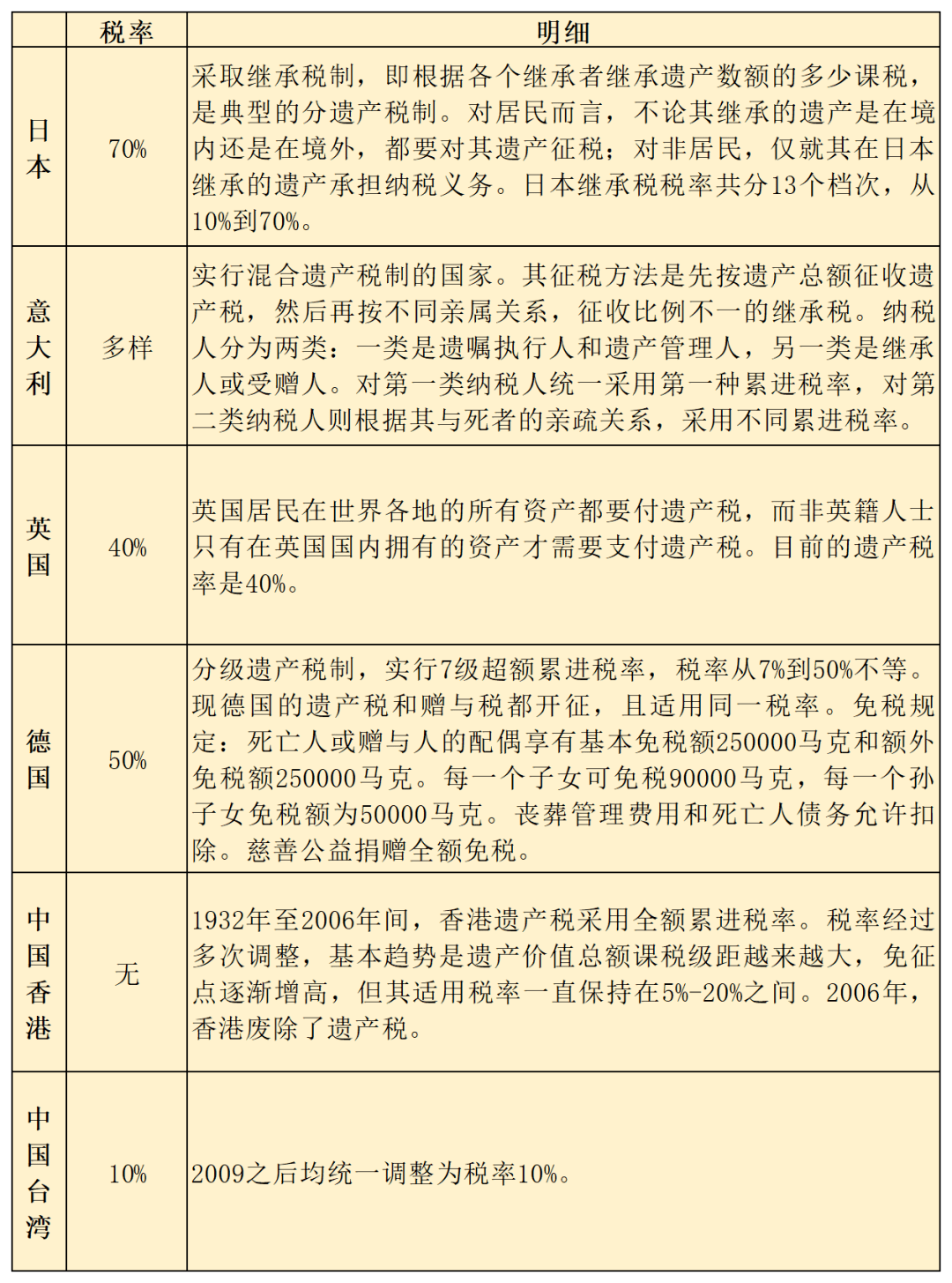 | | 税率 | 明细 |
|---|---|---|
| 日本 | 70% | 采取继承税制，即根据各个继承者继承遗产数额的多少课税，是典型的分遗产税制。对居民而言，不论其继承的遗产是在境内还是在境外，都要对其遗产征税；对非居民，仅就其在日本继承的遗产承担纳税义务。日本继承税税率共分13个档次，从10%到70%。 |
| 意大利 | 多样 | 实行混合遗产税制的国家。其征税方法是先按遗产总额征收遗产税，然后再按不同亲属关系，征收比例不一的继承税。纳税人分为两类：一类是遗嘱执行人和遗产管理人，另一类是继承人或受赠人。对第一类纳税人统一采用第一种累进税率，对第二类纳税人则根据其与死者的亲疏关系，采用不同累进税率。 |
| 英国 | 40% | 英国居民在世界各地的所有资产都要付遗产税，而非英籍人士只有在英国国内拥有的资产才需要支付遗产税。目前的遗产税率是40%。 |
| 德国 | 50% | 分级遗产税制，实行7级超额累进税率，税率从7%到50%不等。现德国的遗产税和赠与税都开征，且适用同一税率。免税规定：死亡人或赠与人的配偶享有基本免税额250000马克和额外免税额250000马克。每一个子女可免税90000马克，每一个孙子女免税额为50000马克。丧葬管理费用和死亡人债务允许扣除。慈善公益捐赠全额免税。 |
| 中国香港 | 无 | 1932年至2006年间，香港遗产税采用全额累进税率。税率经过多次调整，基本趋势是遗产价值总额课税级距越来越大，免征点逐渐增高，但其适用税率一直保持在5%-20%之间。2006年，香港废除了遗产税。 |
| 中国台湾 | 10% | 2009之后均统一调整为税率10%。 |